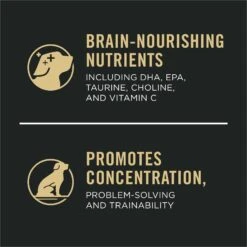 BRAIN-NOURISHING NUTRIENTS
INCLUDING DHA, EPA, TAURINE, CHOLINE, AND VITAMIN C

PROMOTES CONCENTRATION,
PROBLEM-SOLVING AND TRAINABILITY